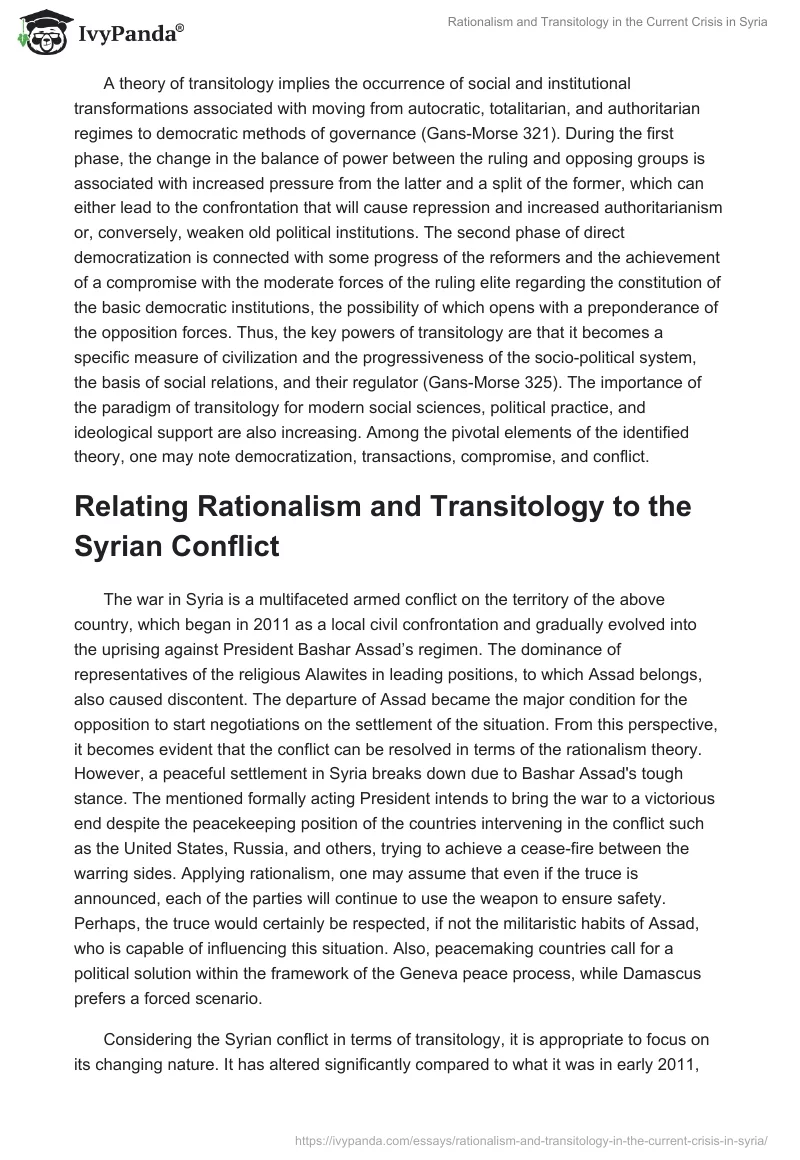 IvyPanda®

Rationalism and Transitology in the Current Crisis in Syria

A theory of transitology implies the occurrence of social and institutional transformations associated with moving from autocratic, totalitarian, and authoritarian regimes to democratic methods of governance (Gans-Morse 321). During the first phase, the change in the balance of power between the ruling and opposing groups is associated with increased pressure from the latter and a split of the former, which can either lead to the confrontation that will cause repression and increased authoritarianism or, conversely, weaken old political institutions. The second phase of direct democratization is connected with some progress of the reformers and the achievement of a compromise with the moderate forces of the ruling elite regarding the constitution of the basic democratic institutions, the possibility of which opens with a preponderance of the opposition forces. Thus, the key powers of transitology are that it becomes a specific measure of civilization and the progressiveness of the socio-political system, the basis of social relations, and their regulator (Gans-Morse 325). The importance of the paradigm of transitology for modern social sciences, political practice, and ideological support are also increasing. Among the pivotal elements of the identified theory, one may note democratization, transactions, compromise, and conflict.

Relating Rationalism and Transitology to the Syrian Conflict

The war in Syria is a multifaceted armed conflict on the territory of the above country, which began in 2011 as a local civil confrontation and gradually evolved into the uprising against President Bashar Assad's regimen. The dominance of representatives of the religious Alawites in leading positions, to which Assad belongs, also caused discontent. The departure of Assad became the major condition for the opposition to start negotiations on the settlement of the situation. From this perspective, it becomes evident that the conflict can be resolved in terms of the rationalism theory. However, a peaceful settlement in Syria breaks down due to Bashar Assad's tough stance. The mentioned formally acting President intends to bring the war to a victorious end despite the peacekeeping position of the countries intervening in the conflict such as the United States, Russia, and others, trying to achieve a cease-fire between the warring sides. Applying rationalism, one may assume that even if the truce is announced, each of the parties will continue to use the weapon to ensure safety. Perhaps, the truce would certainly be respected, if not the militaristic habits of Assad, who is capable of influencing this situation. Also, peacemaking countries call for a political solution within the framework of the Geneva peace process, while Damascus prefers a forced scenario.

Considering the Syrian conflict in terms of transitology, it is appropriate to focus on its changing nature. It has altered significantly compared to what it was in early 2011,

https://ivypanda.com/essays/rationalism-and-transitology-in-the-current-crisis-in-syria/